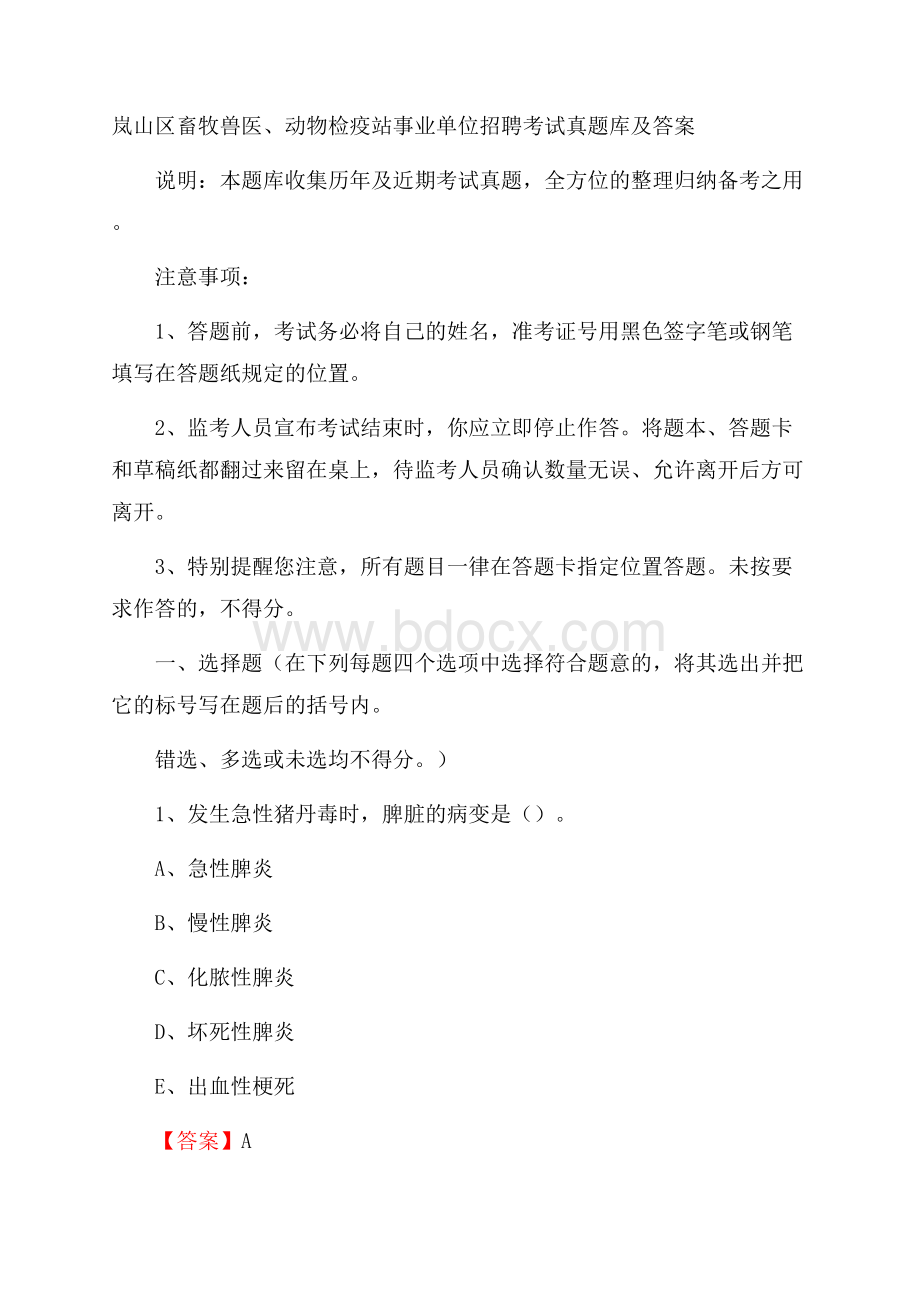 岚山区畜牧兽医、动物检疫站事业单位招聘考试真题库及答案

说明：本题库收集历年及近期考试真题，全方位的整理归纳备考之用。

注意事项：

1、答题前，考试务必将自己的姓名，准考证号用黑色签字笔或钢笔填写在答题纸规定的位置。

2、监考人员宣布考试结束时，你应立即停止作答。将题本、答题卡和草稿纸都翻过来留在桌上，待监考人员确认数量无误、允许离开后方可离开。

3、特别提醒您注意，所有题目一律在答题卡指定位置答题。未按要求作答的，不得分。

www.bdocx.com

一、选择题（在下列每题四个选项中选择符合题意的，将其选出并把它的标号写在题后的括号内。

错选、多选或未选均不得分。）

1、发生急性猪丹毒时，脾脏的病变是（）。

A、急性脾炎

B、慢性脾炎

C、化脓性脾炎

D、坏死性脾炎

E、出血性梗死

【答案】A